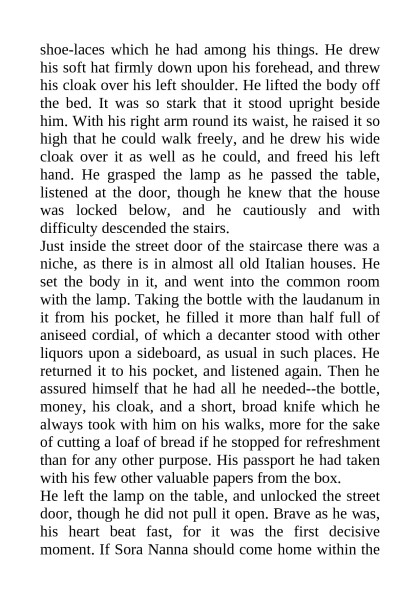 shoe-laces which he had among his things. He drew his soft hat firmly down upon his forehead, and threw his cloak over his left shoulder. He lifted the body off the bed. It was so stark that it stood upright beside him. With his right arm round its waist, he raised it so high that he could walk freely, and he drew his wide cloak over it as well as he could, and freed his left hand. He grasped the lamp as he passed the table, listened at the door, though he knew that the house was locked below, and he cautiously and with difficulty descended the stairs.
Just inside the street door of the staircase there was a niche, as there is in almost all old Italian houses. He set the body in it, and went into the common room with the lamp. Taking the bottle with the laudanum in it from his pocket, he filled it more than half full of aniseed cordial, of which a decanter stood with other liquors upon a sideboard, as usual in such places. He returned it to his pocket, and listened again. Then he assured himself that he had all he needed--the bottle, money, his cloak, and a short, broad knife which he always took with him on his walks, more for the sake of cutting a loaf of bread if he stopped for refreshment than for any other purpose. His passport he had taken with his few other valuable papers from the box.
He left the lamp on the table, and unlocked the street door, though he did not pull it open. Brave as he was, his heart beat fast, for it was the first decisive moment. If Sora Nanna should come home within the